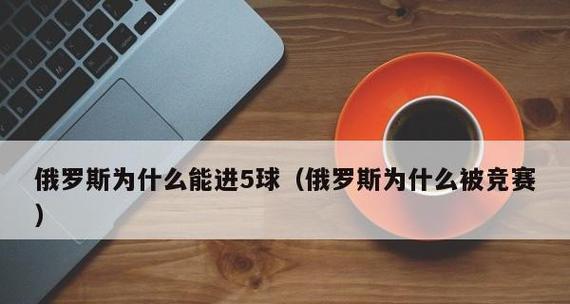 俄罗斯为什么能进5球（俄罗斯为什么被竞赛）